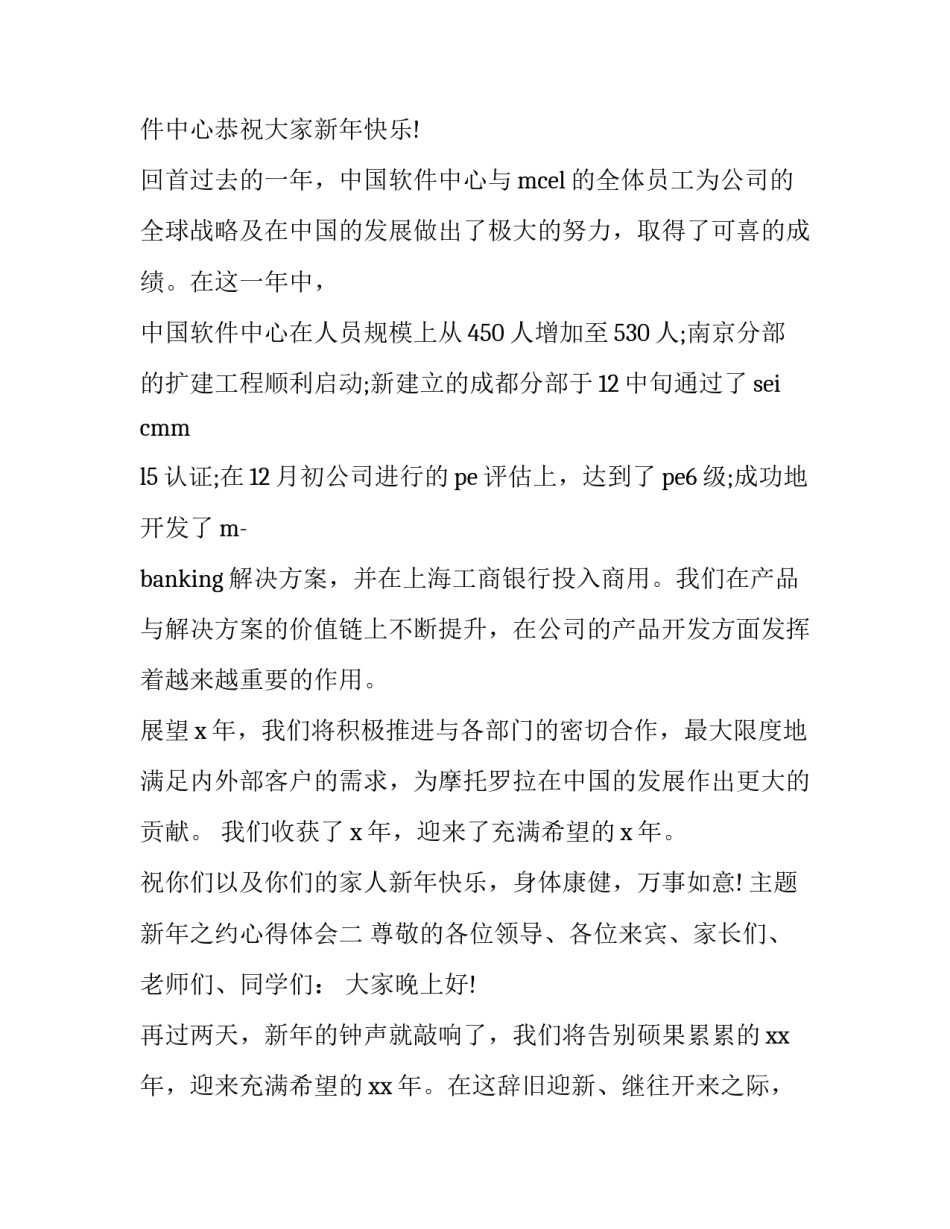 件中心恭祝大家新年快乐!

回首过去的一年，中国软件中心与 mcel 的全体员工为公司的全球战略及在中国的发展做出了极大的努力，取得了可喜的成绩。在这一年中，

中国软件中心在人员规模上从 450 人增加至 530 人;南京分部的扩建工程顺利启动;新建立的成都分部于 12 中旬通过了 sei cmm

l5 认证;在 12 月初公司进行的 pe 评估上，达到了 pe6 级;成功地开发了 m-

banking 解决方案，并在上海工商银行投入商用。我们在产品与解决方案的价值链上不断提升，在公司的产品开发方面发挥着越来越重要的作用。

展望 x 年，我们将积极推进与各部门的密切合作，最大限度地满足内外部客户的需求，为摩托罗拉在中国的发展作出更大的贡献。 我们收获了 x 年，迎来了充满希望的 x 年。

祝你们以及你们的家人新年快乐，身体康健，万事如意! 主题新年之约心得体会二 尊敬的各位领导、各位来宾、家长们、老师们、同学们： 大家晚上好!

再过两天，新年的钟声就敲响了，我们将告别硕果累累的 xx 年，迎来充满希望的 xx 年。在这辞旧迎新、继往开来之际，